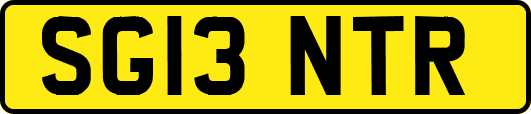 SG13 NTR